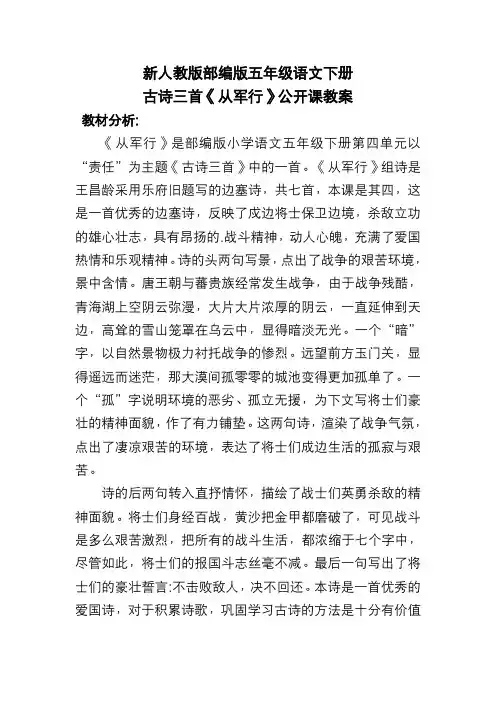 新人教版部编版五年级语文下册
古诗三首《从军行》公开课教案

教材分析:

《从军行》是部编版小学语文五年级下册第四单元以“责任”为主题《古诗三首》中的一首。《从军行》组诗是王昌龄采用乐府旧题写的边塞诗，共七首，本课是其四，这是一首优秀的边塞诗，反映了戍边将士保卫边境，杀敌立功的雄心壮志，具有昂扬的.战斗精神，动人心魄，充满了爱国热情和乐观精神。诗的头两句写景，点出了战争的艰苦环境，景中含情。唐王朝与蕃贵族经常发生战争，由于战争残酷，青海湖上空阴云弥漫，大片大片浓厚的阴云，一直延伸到天边，高耸的雪山笼罩在乌云中，显得暗淡无光。一个“暗”字，以自然景物极力衬托战争的惨烈。远望前方玉门关，显得遥远而迷茫，那大漠间孤零零的城池变得更加孤单了。一个“孤”字说明环境的恶劣、孤立无援，为下文写将士们豪壮的精神面貌，作了有力铺垫。这两句诗，渲染了战争气氛，点出了凄凉艰苦的环境，表达了将士们戍边生活的孤寂与艰苦。

诗的后两句转入直抒情怀，描绘了战士们英勇杀敌的精神面貌。将士们身经百战，黄沙把金甲都磨破了，可见战斗是多么艰苦激烈，把所有的战斗生活，都浓缩于七个字中，尽管如此，将士们的报国斗志丝毫不减。最后一句写出了将士们的豪壮誓言:不击败敌人，决不回还。本诗是一首优秀的爱国诗，对于积累诗歌，巩固学习古诗的方法是十分有价值